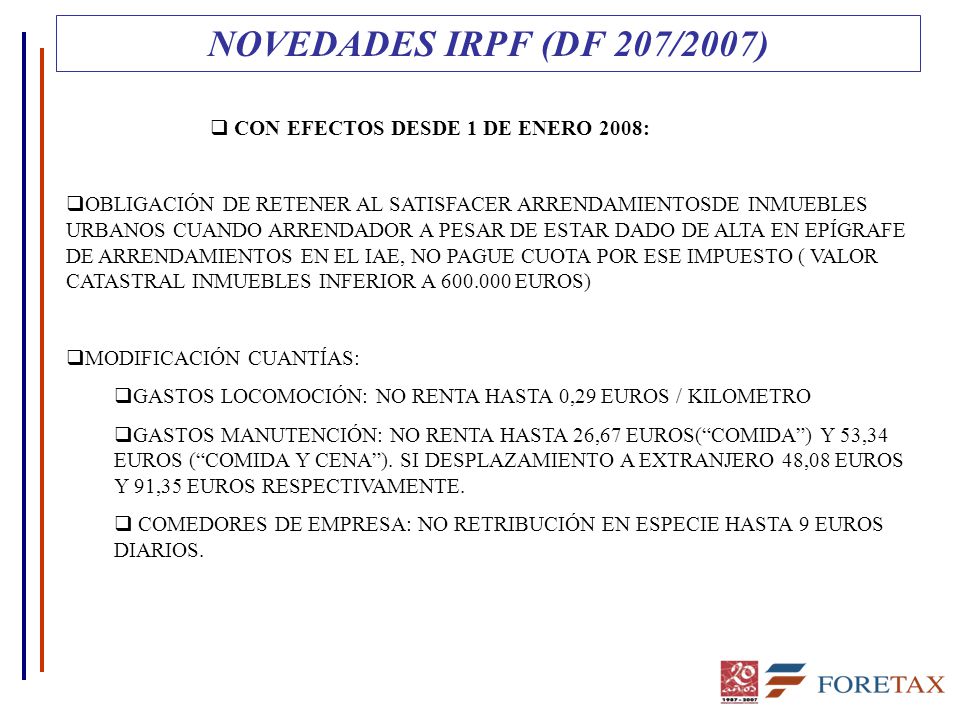 NOVEDADES IRPF (DF 207/2007)

❑ CON EFECTOS DESDE 1 DE ENERO 2008:

❑OBLIGACIÓN DE RETENER AL SATISFACER ARRENDAMIENTOSDE INMUEBLES URBANOS CUANDO ARRENDADOR A PESAR DE ESTAR DADO DE ALTA EN EPÍGRAFE DE ARRENDAMIENTOS EN EL IAE, NO PAGUE CUOTA POR ESE IMPUESTO ( VALOR CATASTRAL INMUEBLES INFERIOR A 600.000 EUROS)

❑MODIFICACIÓN CUANTÍAS:

❑GASTOS LOCOMOCIÓN: NO RENTA HASTA 0,29 EUROS / KILOMETRO

❑GASTOS MANUTENCIÓN: NO RENTA HASTA 26,67 EUROS(“COMIDA”) Y 53,34 EUROS (“COMIDA Y CENA”). SI DESPLAZAMIENTO A EXTRANJERO 48,08 EUROS Y 91,35 EUROS RESPECTIVAMENTE.

❑ COMEDORES DE EMPRESA: NO RETRIBUCIÓN EN ESPECIE HASTA 9 EUROS DIARIOS.

20
1987 - 2007

FORETAX